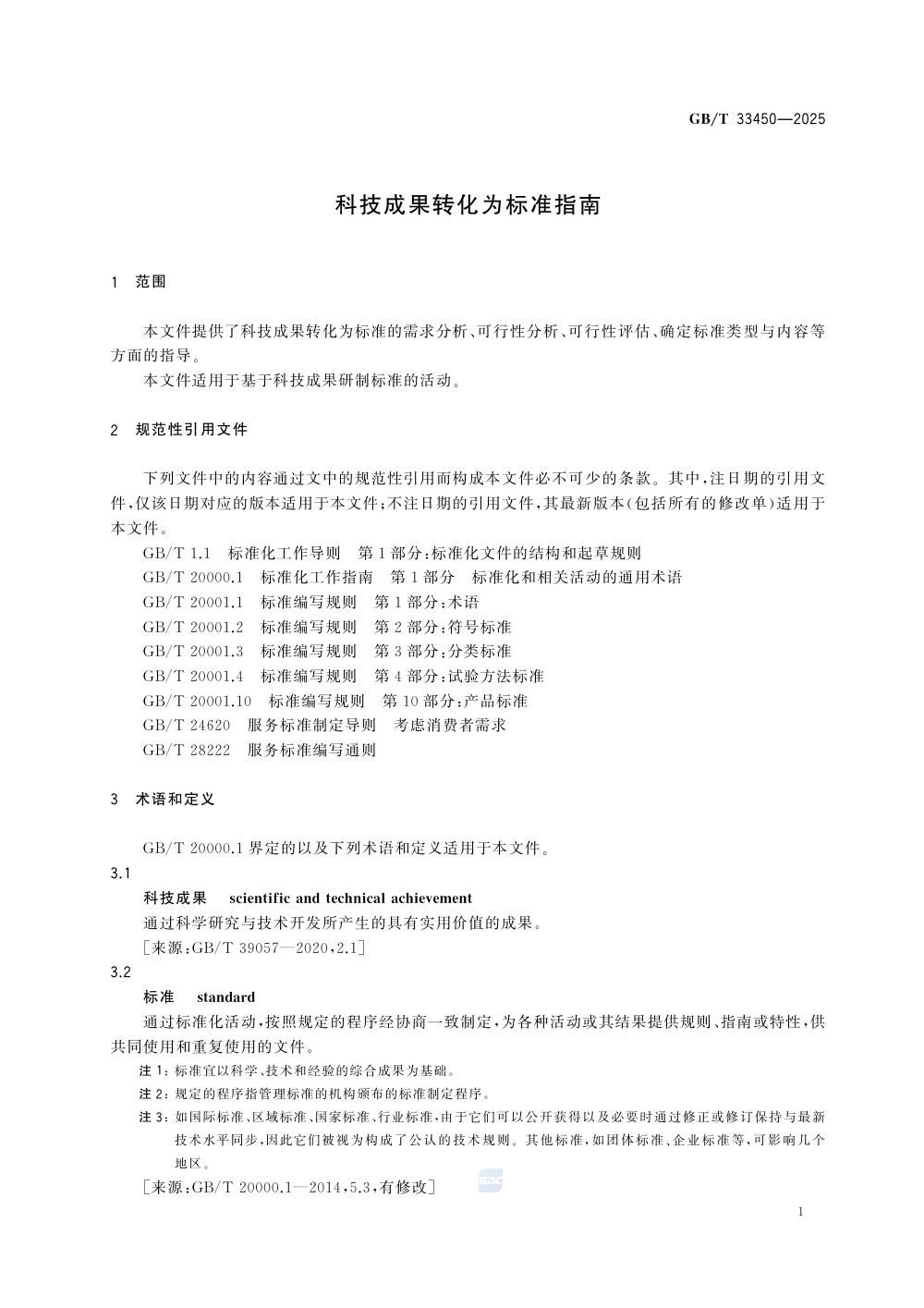 GB/T 33450—2025

科技成果转化为标准指南

1 范围

本文件提供了科技成果转化为标准的需求分析、可行性分析、可行性评估、确定标准类型与内容等方面的指导。

本文件适用于基于科技成果研制标准的活动。

2 规范性引用文件

下列文件中的内容通过文中的规范性引用而构成本文件必不可少的条款。其中,注日期的引用文件,仅该日期对应的版本适用于本文件;不注日期的引用文件,其最新版本(包括所有的修改单)适用于本文件。

GB/T 1.1 标准化工作导则 第1部分:标准化文件的结构和起草规则

GB/T 20000.1 标准化工作指南 第1部分 标准化和相关活动的通用术语

GB/T 20001.1 标准编写规则 第1部分:术语

GB/T 20001.2 标准编写规则 第2部分:符号标准

GB/T 20001.3 标准编写规则 第3部分:分类标准

GB/T 20001.4 标准编写规则 第4部分:试验方法标准

GB/T 20001.10 标准编写规则 第10部分:产品标准

GB/T 24620 服务标准制定导则 考虑消费者需求

GB/T 28222 服务标准编写通则

3 术语和定义

GB/T 20000.1界定的以及下列术语和定义适用于本文件。

3.1

科技成果 scientific and technical achievement

通过科学研究与技术开发所产生的具有实用价值的成果。

[来源:GB/T 39057—2020,2.1]

3.2

标准 standard

通过标准化活动,按照规定的程序经协商一致制定,为各种活动或其结果提供规则、指南或特性,供共同使用和重复使用的文件。

注1:标准宜以科学、技术和经验的综合成果为基础。

注2:规定的程序指管理标准的机构颁布的标准制定程序。

注3:如国际标准、区域标准、国家标准、行业标准,由于它们可以公开获得以及必要时通过修正或修订保持与最新技术水平同步,因此它们被视为构成了公认的技术规则。其他标准,如团体标准、企业标准等,可影响几个地区。

[来源:GB/T 20000.1—2014,5.3,有修改]

1